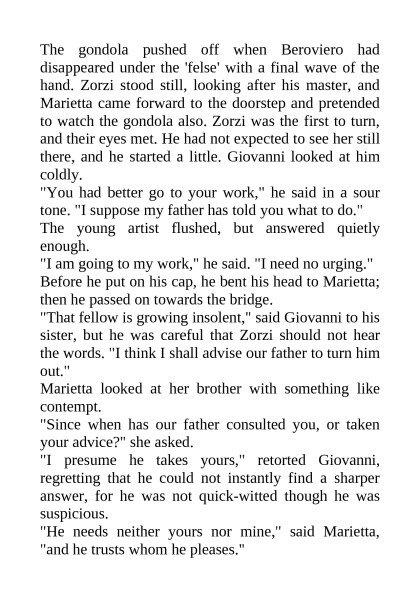 The gondola pushed off when Beroviero had disappeared under the 'felse' with a final wave of the hand. Zorzi stood still, looking after his master, and Marietta came forward to the doorstep and pretended to watch the gondola also. Zorzi was the first to turn, and their eyes met. He had not expected to see her still there, and he started a little. Giovanni looked at him coldly.

"You had better go to your work," he said in a sour tone. "I suppose my father has told you what to do."

The young artist flushed, but answered quietly enough.

"I am going to my work," he said. "I need no urging."

Before he put on his cap, he bent his head to Marietta; then he passed on towards the bridge.

"That fellow is growing insolent," said Giovanni to his sister, but he was careful that Zorzi should not hear the words. "I think I shall advise our father to turn him out."

Marietta looked at her brother with something like contempt.

"Since when has our father consulted you, or taken your advice?" she asked.

"I presume he takes yours," retorted Giovanni, regretting that he could not instantly find a sharper answer, for he was not quick-witted though he was suspicious.

"He needs neither yours nor mine," said Marietta, "and he trusts whom he pleases."